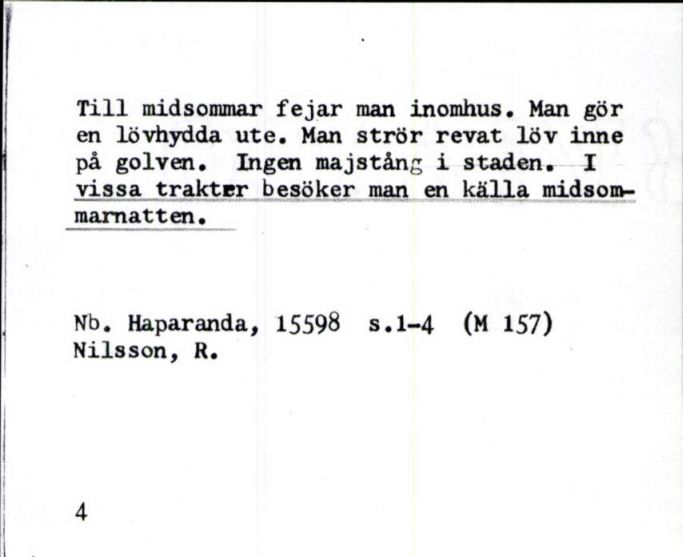 Till midsommar fejar man inomhus. Man gör en lövhydda ute. Man strör revat löv inne på golven. Ingen majstång i staden. I vissa trakter besöker man en källa midsommarnatten.

Nb. Haparanda, 15598 s.1-4 (M 157)
Nilsson, R.

4